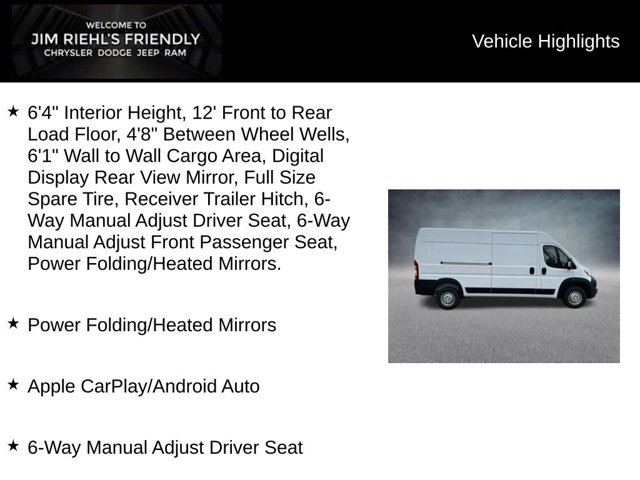 WELCOME TO
JIM RIEHL'S FRIENDLY
CHRYSLER DODGE JEEP RAM

Vehicle Highlights

★ 6'4" Interior Height, 12' Front to Rear Load Floor, 4'8" Between Wheel Wells, 6'1" Wall to Wall Cargo Area, Digital Display Rear View Mirror, Full Size Spare Tire, Receiver Trailer Hitch, 6-Way Manual Adjust Driver Seat, 6-Way Manual Adjust Front Passenger Seat, Power Folding/Heated Mirrors.

★ Power Folding/Heated Mirrors

★ Apple CarPlay/Android Auto

★ 6-Way Manual Adjust Driver Seat